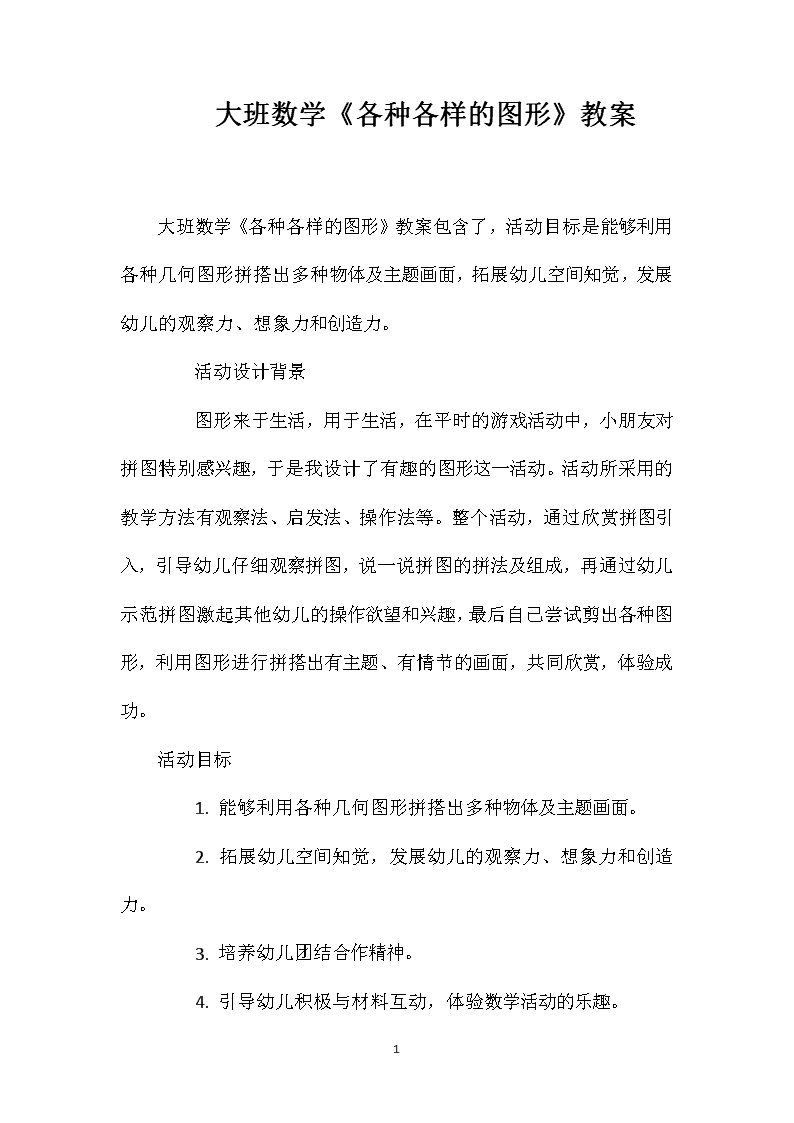 大班数学《各种各样的图形》教案

大班数学《各种各样的图形》教案包含了，活动目标是能够利用各种几何图形拼搭出多种物体及主题画面，拓展幼儿空间知觉，发展幼儿的观察力、想象力和创造力。

活动设计背景

图形来于生活，用于生活，在平时的游戏活动中，小朋友对拼图特别感兴趣，于是我设计了有趣的图形这一活动。活动所采用的教学方法有观察法、启发法、操作法等。整个活动，通过欣赏拼图引入，引导幼儿仔细观察拼图，说一说拼图的拼法及组成，再通过幼儿示范拼图激起其他幼儿的操作欲望和兴趣，最后自己尝试剪出各种图形，利用图形进行拼搭出有主题、有情节的画面，共同欣赏，体验成功。

活动目标

1. 能够利用各种几何图形拼搭出多种物体及主题画面。

2. 拓展幼儿空间知觉，发展幼儿的观察力、想象力和创造力。

3. 培养幼儿团结合作精神。

4. 引导幼儿积极与材料互动，体验数学活动的乐趣。

1